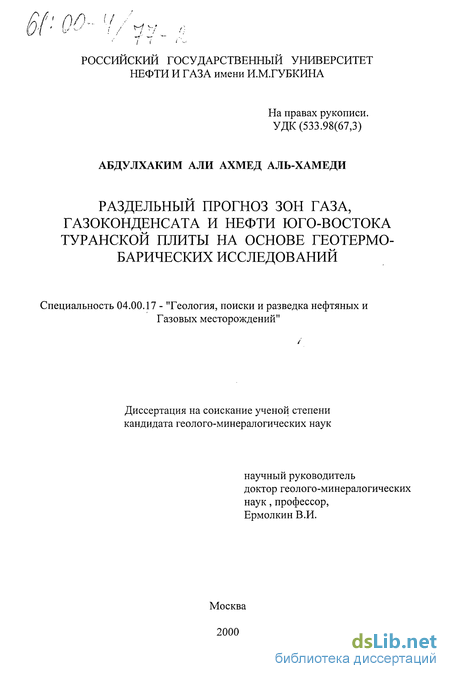 61:00-4/77-2

РОССИЙСКИЙ ГОСУДАРСТВЕННЫЙ УНИВЕРСИТЕТ НЕФТИ И ГАЗА имени И.М.ГУБКИНА

На правах рукописи.
УДК (533.98(67,3)

АБДУЛХАКИМ АЛИ АХМЕД АЛЬ-ХАМЕДИ

РАЗДЕЛЬНЫЙ ПРОГНОЗ ЗОН ГАЗА, ГАЗОКОНДЕНСАТА И НЕФТИ ЮГО-ВОСТОКА ТУРАНСКОЙ ПЛИТЫ НА ОСНОВЕ ГЕОТЕРМОБАРИЧЕСКИХ ИССЛЕДОВАНИЙ

Специальность 04.00.17 - "Геология, поиски и разведка нефтяных и Газовых месторождений"

Диссертация на соискание ученой степени кандидата геолого-минералогических наук

научный руководитель
доктор геолого-минералогических наук , профессор,
Ермолкин В.И.

Москва

2000

dsLib.net
библиотека диссертаций